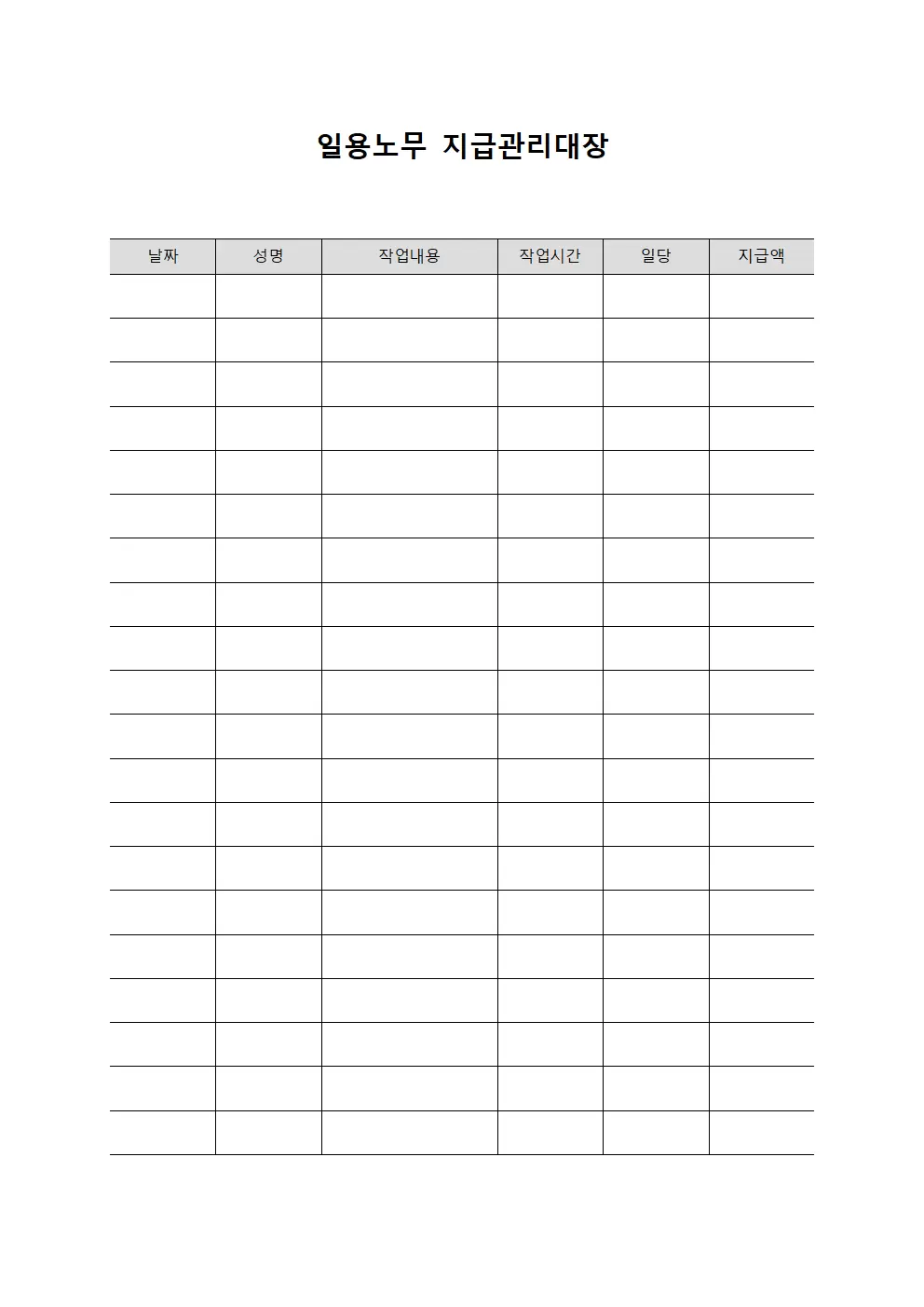 일용노무 지급관리대장

| 날짜 | 성명 | 작업내용 | 작업시간 | 일당 | 지급액 |
|---|---|---|---|---|---|
| | | | | | |
| | | | | | |
| | | | | | |
| | | | | | |
| | | | | | |
| | | | | | |
| | | | | | |
| | | | | | |
| | | | | | |
| | | | | | |
| | | | | | |
| | | | | | |
| | | | | | |
| | | | | | |
| | | | | | |
| | | | | | |
| | | | | | |
| | | | | | |
| | | | | | |
| | | | | | |